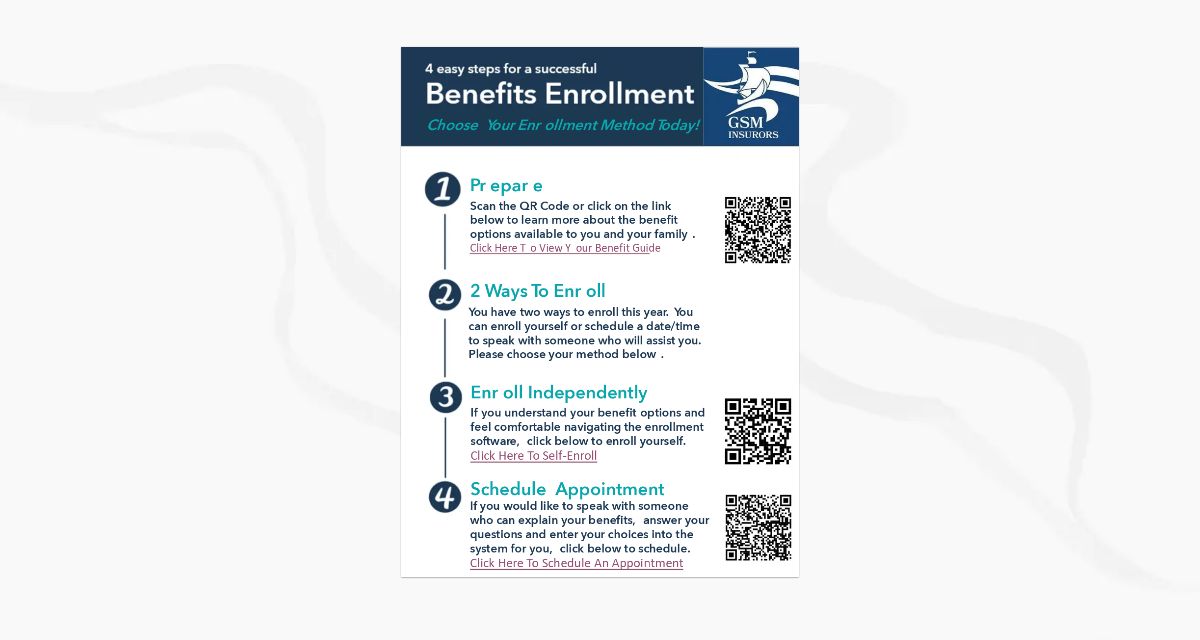 4 easy steps for a successful

Benefits Enrollment

Choose Your Enr ollment Method Today!

GSM INSURORS

1

Pr epar e

Scan the QR Code or click on the link below to learn more about the benefit options available to you and your family .

Click Here T o View Y our Benefit Guide

2

2 Ways To Enr oll

You have two ways to enroll this year. You can enroll yourself or schedule a date/time to speak with someone who will assist you. Please choose your method below .

3

Enr oll Independently

If you understand your benefit options and feel comfortable navigating the enrollment software, click below to enroll yourself.

Click Here To Self-Enroll

4

Schedule Appointment

If you would like to speak with someone who can explain your benefits, answer your questions and enter your choices into the system for you, click below to schedule.

Click Here To Schedule An Appointment